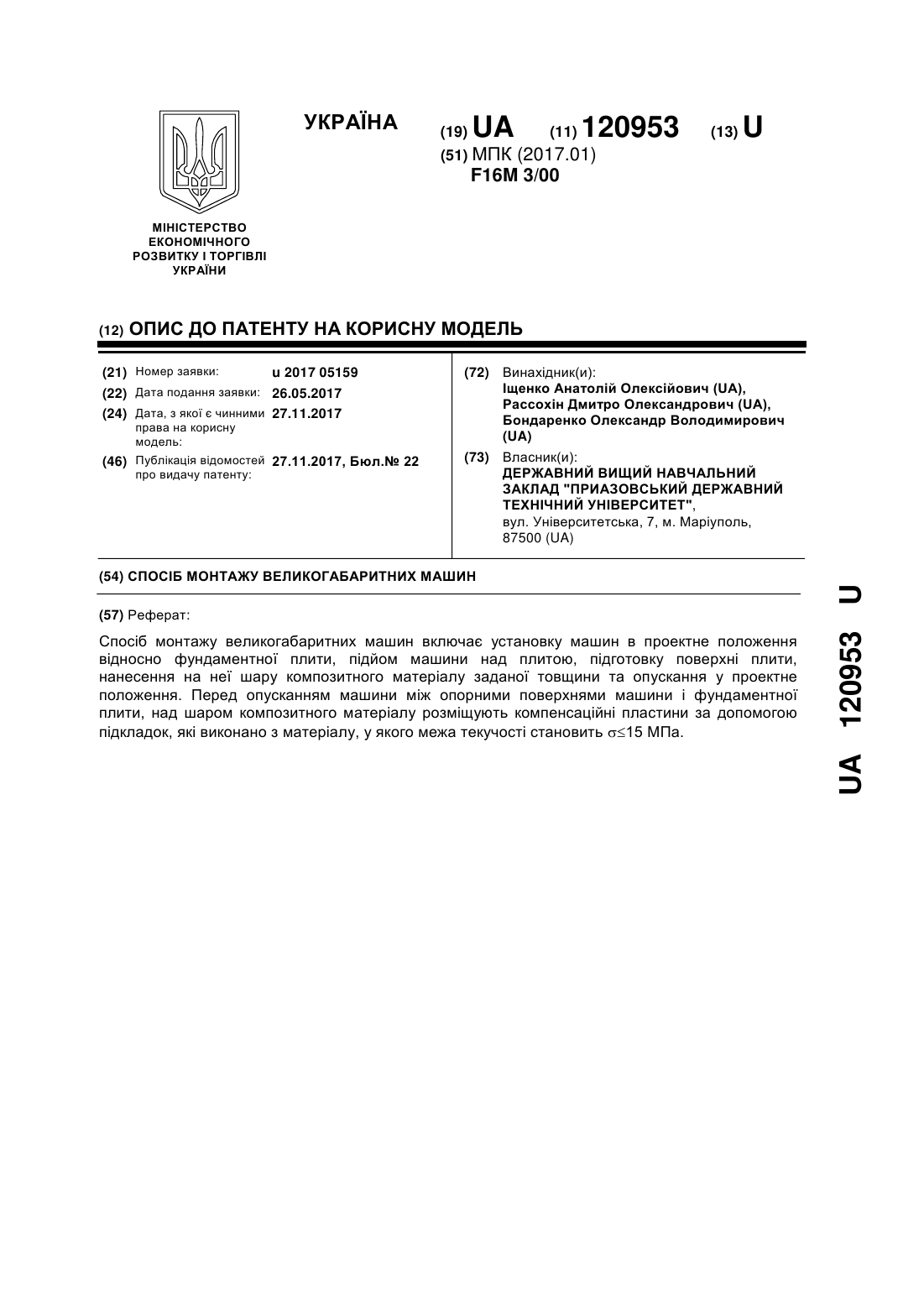 УКРАЇНА

(19) UA (11) 120953 (13) U

(51) МПК (2017.01)
F16M 3/00

МІНІСТЕРСТВО ЕКОНОМІЧНОГО РОЗВИТКУ І ТОРГІВЛІ УКРАЇНИ

(12) ОПИС ДО ПАТЕНТУ НА КОРИСНУ МОДЕЛЬ

(21) Номер заявки: u 2017 05159
(22) Дата подання заявки: 26.05.2017
(24) Дата, з якої є чинними права на корисну модель: 27.11.2017
(46) Публікація відомостей про видачу патенту: 27.11.2017, Бюл.№ 22

(72) Винахідник(и):
Іщенко Анатолій Олексійович (UA),
Рассохін Дмитро Олександрович (UA),
Бондаренко Олександр Володимирович (UA)

(73) Власник(и):
ДЕРЖАВНИЙ ВИЩИЙ НАВЧАЛЬНИЙ ЗАКЛАД "ПРИАЗОВСЬКИЙ ДЕРЖАВНИЙ ТЕХНІЧНИЙ УНІВЕРСИТЕТ",
вул. Університетська, 7, м. Маріуполь, 87500 (UA)

(54) СПОСІБ МОНТАЖУ ВЕЛИКОГАБАРИТНИХ МАШИН

(57) Реферат:

Спосіб монтажу великогабаритних машин включає установку машин в проектне положення відносно фундаментної плити, підйом машини над плитою, підготовку поверхні плити, нанесення на неї шару композитного матеріалу заданої товщини та опускання у проектне положення. Перед опусканням машини між опорними поверхнями машини і фундаментної плити, над шаром композитного матеріалу розміщують компенсаційні пластини за допомогою підкладок, які виконано з матеріалу, у якого межа текучості становить $\sigma \leq 15$ МПа.

UA 120953 U